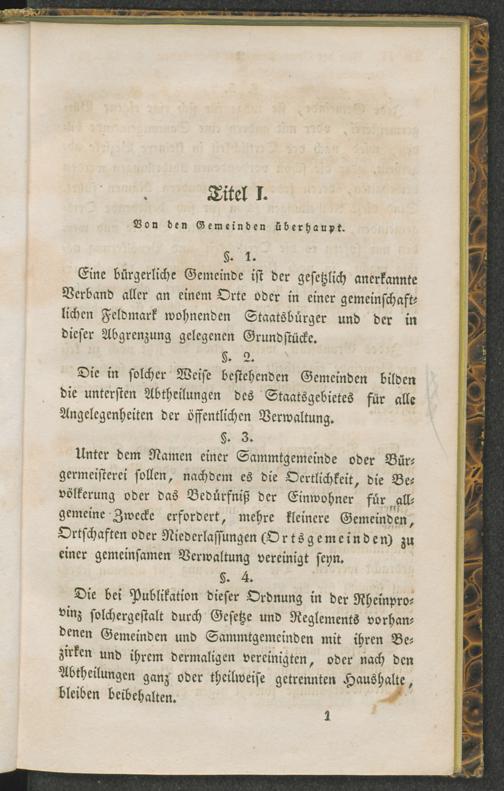 Titel I.

Von den Gemeinden überhaupt.

§. 1.

Eine bürgerliche Gemeinde ist der gesetzlich anerkannte Verband aller an einem Orte oder in einer gemeinschaftlichen Feldmark wohnenden Staatsbürger und der in dieser Abgrenzung gelegenen Grundstücke.

§. 2.

Die in solcher Weise bestehenden Gemeinden bilden die untersten Abtheilungen des Staatsgebietes für alle Angelegenheiten der öffentlichen Verwaltung.

§. 3.

Unter dem Namen einer Sammtgemeinde oder Bürgermeisterei sollen, nachdem es die Oertlichkeit, die Bevölkerung oder das Bedürfniß der Einwohner für allgemeine Zwecke erfordert, mehre kleinere Gemeinden, Ortschaften oder Niederlassungen (Ortsgemeinden) zu einer gemeinsamen Verwaltung vereinigt seyn.

§. 4.

Die bei Publikation dieser Ordnung in der Rheinprovinz solchergestalt durch Gesetze und Reglements vorhandenen Gemeinden und Sammtgemeinden mit ihren Bezirken und ihrem dermaligen vereinigten, oder nach den Abtheilungen ganz oder theilweise getrennten Haushalte, bleiben beibehalten.

1